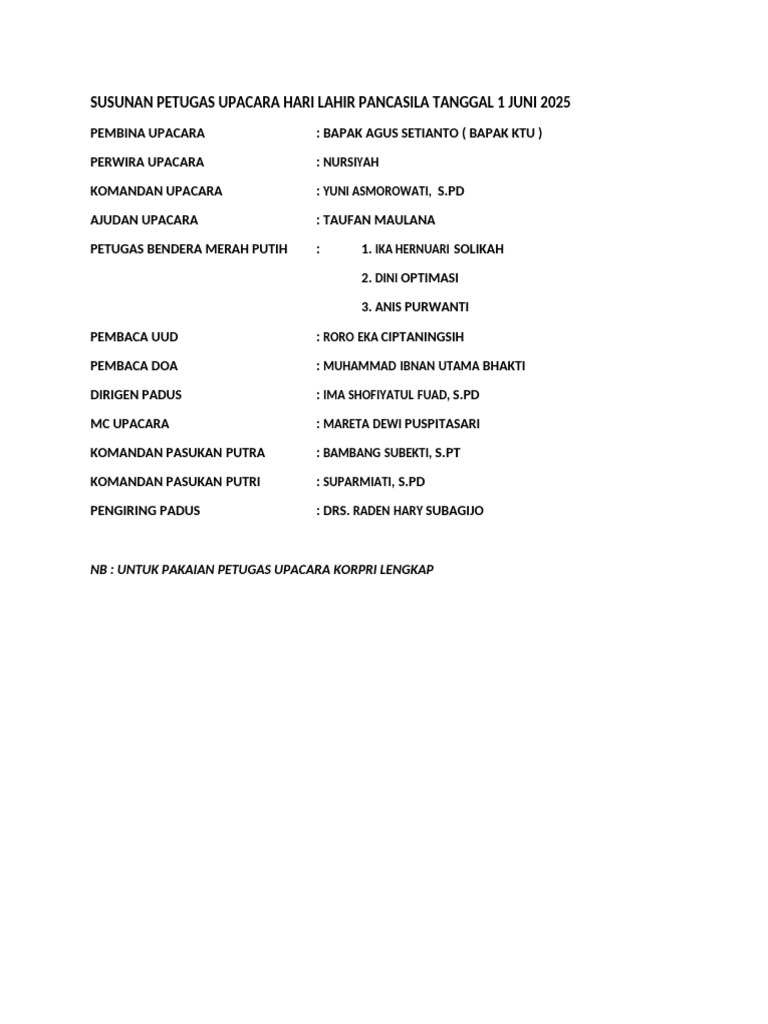 SUSUNAN PETUGAS UPACARA HARI LAHIR PANCASILA TANGGAL 1 JUNI 2025

PEMBINA UPACARA : BAPAK AGUS SETIANTO ( BAPAK KTU )

PERWIRA UPACARA : NURSIYAH

KOMANDAN UPACARA : YUNI ASMOROWATI, S.PD

AJUDAN UPACARA : TAUFAN MAULANA

PETUGAS BENDERA MERAH PUTIH : 1. IKA HERNUARI SOLIKAH

2. DINI OPTIMASI

3. ANIS PURWANTI

PEMBACA UUD : RORO EKA CIPTANINGSIH

PEMBACA DOA : MUHAMMAD IBNAN UTAMA BHAKTI

DIRIGEN PADUS : IMA SHOFIYATUL FUAD, S.PD

MC UPACARA : MARETA DEWI PUSPITASARI

KOMANDAN PASUKAN PUTRA : BAMBANG SUBEKTI, S.PT

KOMANDAN PASUKAN PUTRI : SUPARMIATI, S.PD

PENGIRING PADUS : DRS. RADEN HARY SUBAGIJO

NB : UNTUK PAKAIAN PETUGAS UPACARA KORPRI LENGKAP